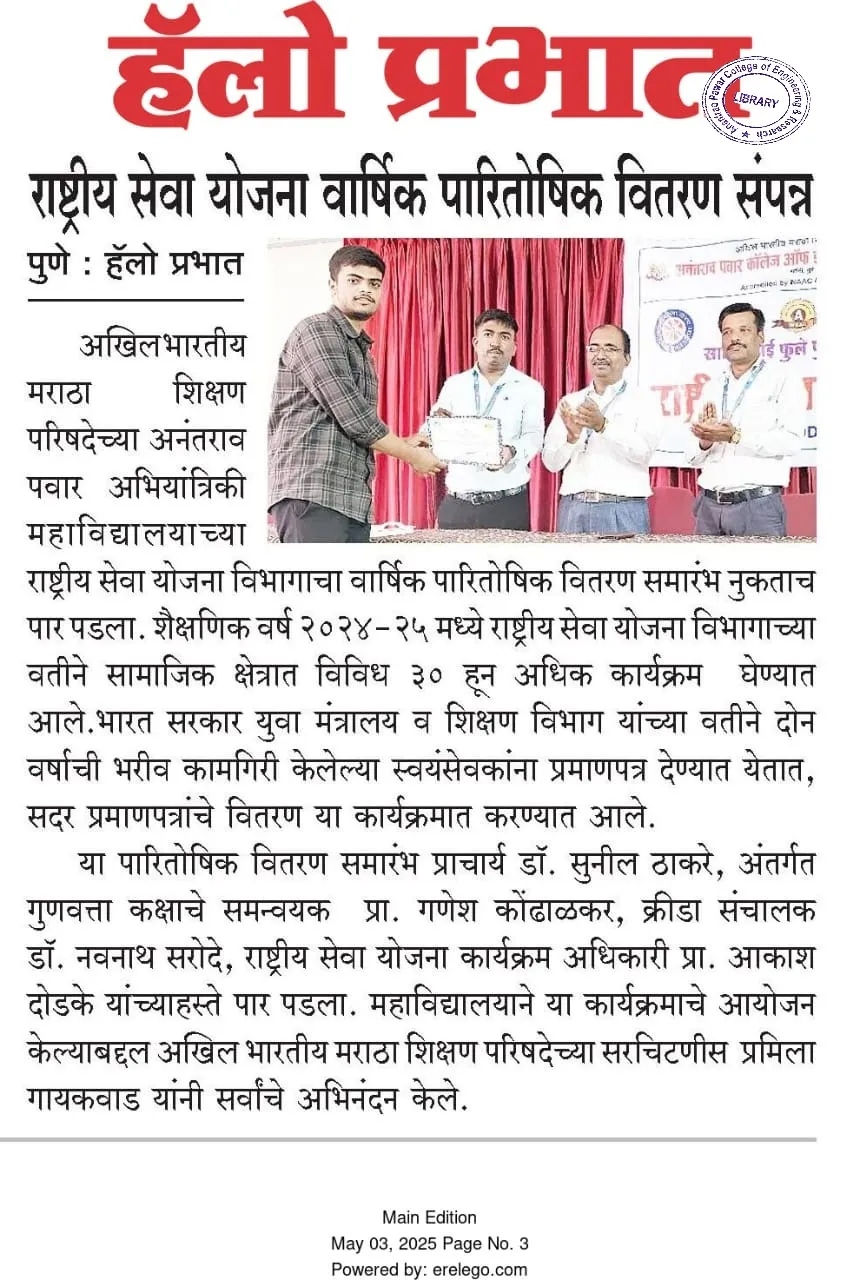 हॅलो प्रभात

राष्ट्रीय सेवा योजना वार्षिक पारितोषिक वितरण संपन्न

पुणे : हॅलो प्रभात

अखिलभारतीय मराठा शिक्षण परिषदेच्या अनंतराव पवार अभियांत्रिकी महाविद्यालयाच्या राष्ट्रीय सेवा योजना विभागाचा वार्षिक पारितोषिक वितरण समारंभ नुकताच पार पडला. शैक्षणिक वर्ष २०२४-२५ मध्ये राष्ट्रीय सेवा योजना विभागाच्या वतीने सामाजिक क्षेत्रात विविध ३० हून अधिक कार्यक्रम घेण्यात आले.भारत सरकार युवा मंत्रालय व शिक्षण विभाग यांच्या वतीने दोन वर्षाची भरीव कामगिरी केलेल्या स्वयंसेवकांना प्रमाणपत्र देण्यात येतात, सदर प्रमाणपत्रांचे वितरण या कार्यक्रमात करण्यात आले.

या पारितोषिक वितरण समारंभ प्राचार्य डॉ. सुनील ठाकरे, अंतर्गत गुणवत्ता कक्षाचे समन्वयक प्रा. गणेश कोंढाळकर, क्रीडा संचालक डॉ. नवनाथ सरोदे, राष्ट्रीय सेवा योजना कार्यक्रम अधिकारी प्रा. आकाश दोडके यांच्याहस्ते पार पडला. महाविद्यालयाने या कार्यक्रमाचे आयोजन केल्याबद्दल अखिल भारतीय मराठा शिक्षण परिषदेच्या सरचिटणीस प्रमिला गायकवाड यांनी सर्वांचे अभिनंदन केले.

Main Edition
May 03, 2025 Page No. 3
Powered by: erelego.com

Anantrao Pawar College of Engineering & Research
LIBRARY